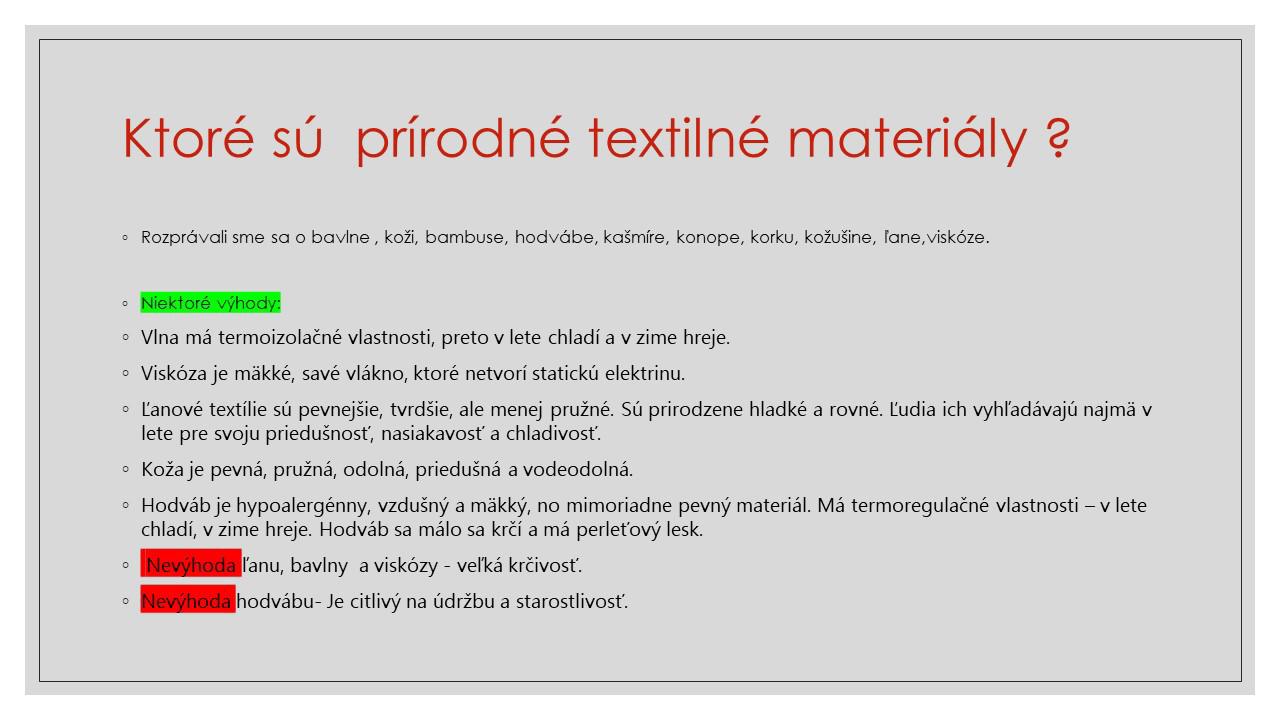 Ktoré sú  prírodné textilné materiály ?

◦ Rozprávali sme sa o bavlne , koži, bambuse, hodvábe, kašmíre, konope, korku, kožušine, ľane,viskóze.

◦ Niektoré výhody:

◦ Vlna má termoizolačné vlastnosti, preto v lete chladí a v zime hreje.

◦ Viskóza je mäkké, savé vlákno, ktoré netvorí statickú elektrinu.

◦ Ľanové textílie sú pevnejšie, tvrdšie, ale menej pružné. Sú prirodzene hladké a rovné. Ľudia ich vyhľadávajú najmä v lete pre svoju priedušnosť, nasiakavosť a chladivosť.

◦ Koža je pevná, pružná, odolná, priedušná a vodeodolná.

◦ Hodváb je hypoalergénny, vzdušný a mäkký, no mimoriadne pevný materiál. Má termoregulačné vlastnosti – v lete chladí, v zime hreje. Hodváb sa málo sa krčí a má perleťový lesk.

◦ Nevýhoda ľanu, bavlny  a viskózy - veľká krčivosť.

◦ Nevýhoda hodvábu- Je citlivý na údržbu a starostlivosť.